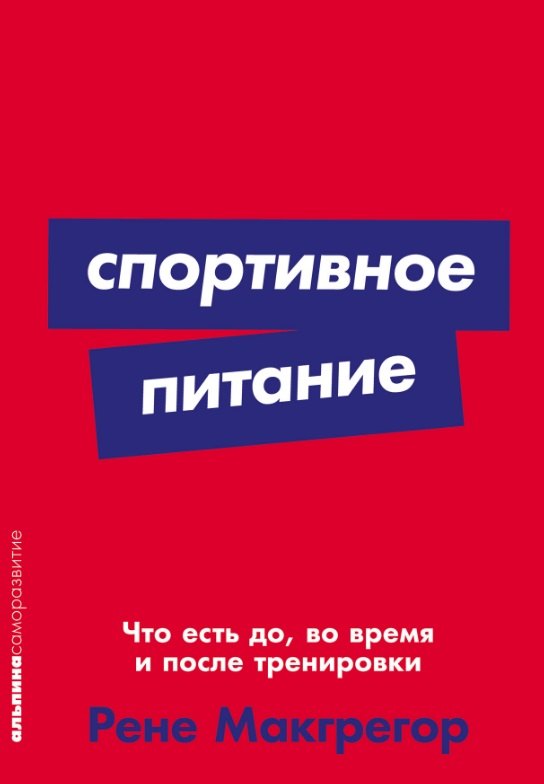 спортивное
питание

альпинасаморазвитие

Что есть до, во время и после тренировки

Рене Макгрегор